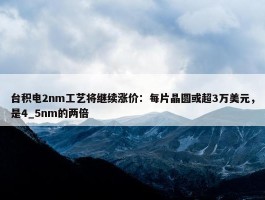 台积电2nm工艺将继续涨价：每片晶圆或超3万美元，是4_5nm的两倍